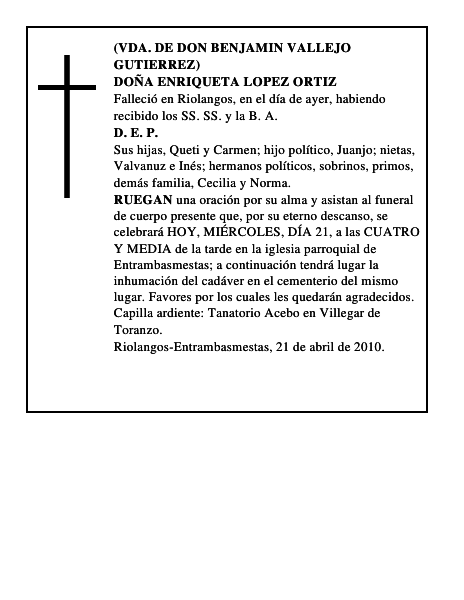 (VDA. DE DON BENJAMIN VALLEJO GUTIERREZ)
DOÑA ENRIQUETA LOPEZ ORTIZ
Falleció en Riolangos, en el día de ayer, habiendo recibido los SS. SS. y la B. A.
D. E. P.
Sus hijas, Queti y Carmen; hijo político, Juanjo; nietas, Valvanuz e Inés; hermanos políticos, sobrinos, primos, demás familia, Cecilia y Norma.
RUEGAN una oración por su alma y asistan al funeral de cuerpo presente que, por su eterno descanso, se celebrará HOY, MIÉRCOLES, DÍA 21, a las CUATRO Y MEDIA de la tarde en la iglesia parroquial de Entrambasmestas; a continuación tendrá lugar la inhumación del cadáver en el cementerio del mismo lugar. Favores por los cuales les quedarán agradecidos.
Capilla ardiente: Tanatorio Acebo en Villegar de Toranzo.
Riolangos-Entrambasmestas, 21 de abril de 2010.